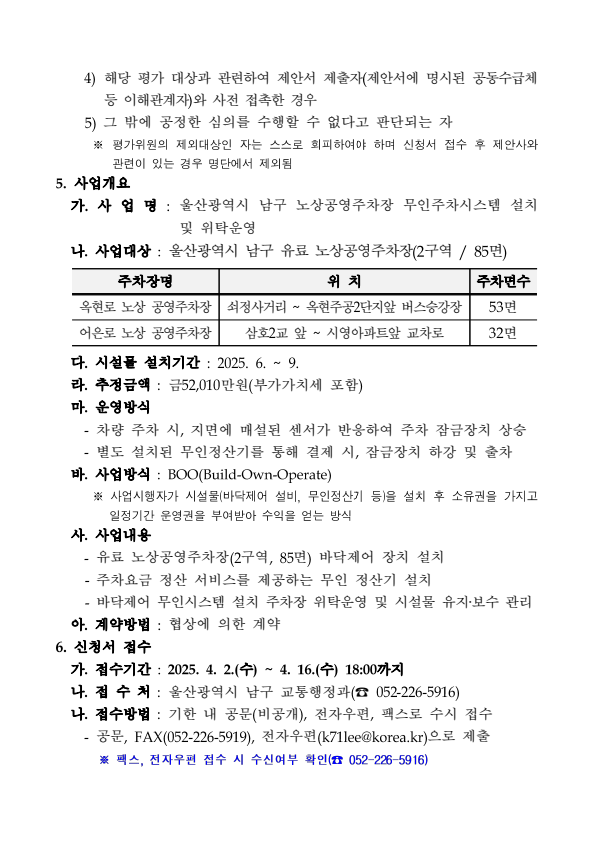 4) 해당 평가 대상과 관련하여 제안서 제출자(제안서에 명시된 공동수급체 등 이해관계자)와 사전 접촉한 경우

5) 그 밖에 공정한 심의를 수행할 수 없다고 판단되는 자

※ 평가위원의 제외대상인 자는 스스로 회피하여야 하며 신청서 접수 후 제안사와 관련이 있는 경우 명단에서 제외됨

5. 사업개요

가. 사 업 명 : 울산광역시 남구 노상공영주차장 무인주차시스템 설치 및 위탁운영

나. 사업대상 : 울산광역시 남구 유료 노상공영주차장(2구역 / 85면)

| 주차장명 | 위 치 | 주차면수 |
|---|---|---|
| 옥현로 노상 공영주차장 | 쇠정사거리 ~ 옥현주공2단지앞 버스승강장 | 53면 |
| 어은로 노상 공영주차장 | 삼호2교 앞 ~ 시영아파트앞 교차로 | 32면 |

다. 시설물 설치기간 : 2025. 6. ~ 9.

라. 추정금액 : 금52,010만원(부가가치세 포함)

마. 운영방식

- 차량 주차 시, 지면에 매설된 센서가 반응하여 주차 잠금장치 상승
- 별도 설치된 무인정산기를 통해 결제 시, 잠금장치 하강 및 출차

바. 사업방식 : BOO(Build-Own-Operate)

※ 사업시행자가 시설물(바닥제어 설비, 무인정산기 등)을 설치 후 소유권을 가지고 일정기간 운영권을 부여받아 수익을 얻는 방식

사. 사업내용

- 유료 노상공영주차장(2구역, 85면) 바닥제어 장치 설치
- 주차요금 정산 서비스를 제공하는 무인 정산기 설치
- 바닥제어 무인시스템 설치 주차장 위탁운영 및 시설물 유지·보수 관리

아. 계약방법 : 협상에 의한 계약

6. 신청서 접수

가. 접수기간 : 2025. 4. 2.(수) ~ 4. 16.(수) 18:00까지

나. 접 수 처 : 울산광역시 남구 교통행정과(☎ 052-226-5916)

나. 접수방법 : 기한 내 공문(비공개), 전자우편, 팩스로 수시 접수

- 공문, FAX(052-226-5919), 전자우편(k71lee@korea.kr)으로 제출

※ 팩스, 전자우편 접수 시 수신여부 확인(☎ 052-226-5916)